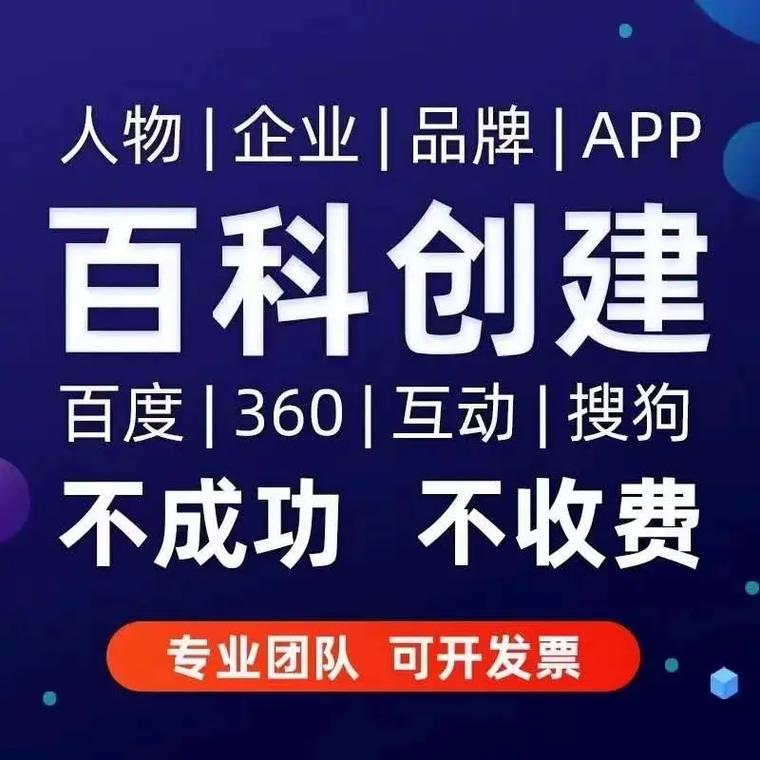 人物 | 企业 | 品牌 | APP

百科创建

百度 | 360 | 互动 | 搜狗

不成功 不收费

专业团队 可开发票